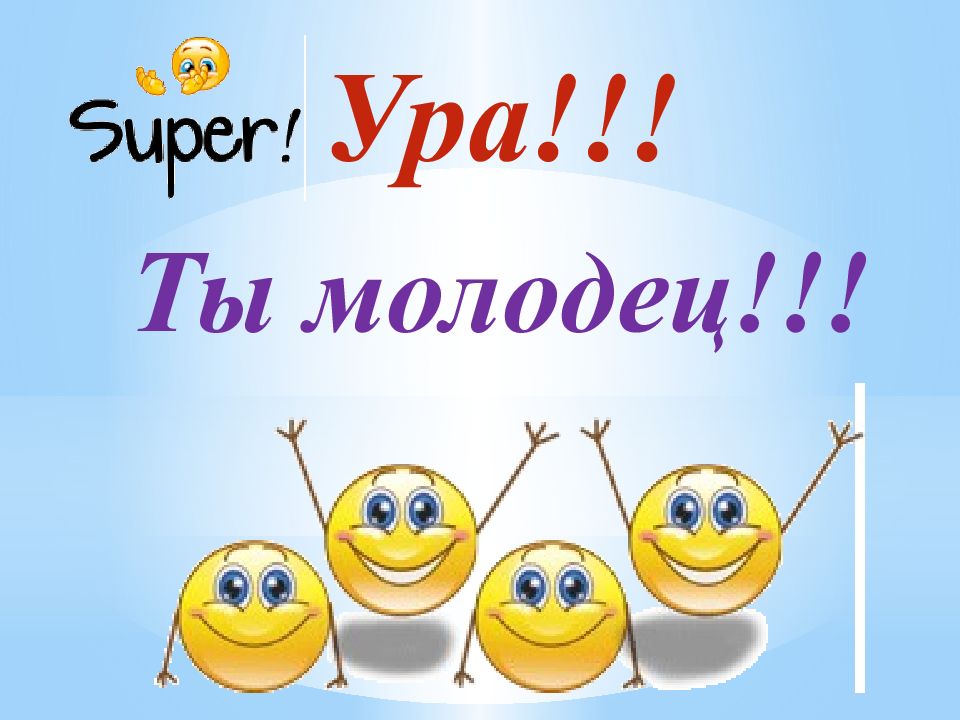 Super! Ура!!!

Ты молодец!!!